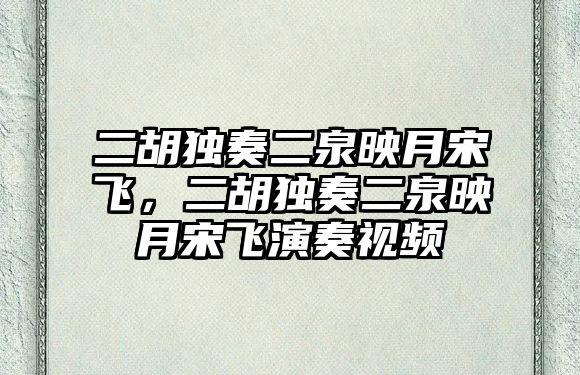 二胡独奏二泉映月宋飞，二胡独奏二泉映月宋飞演奏视频